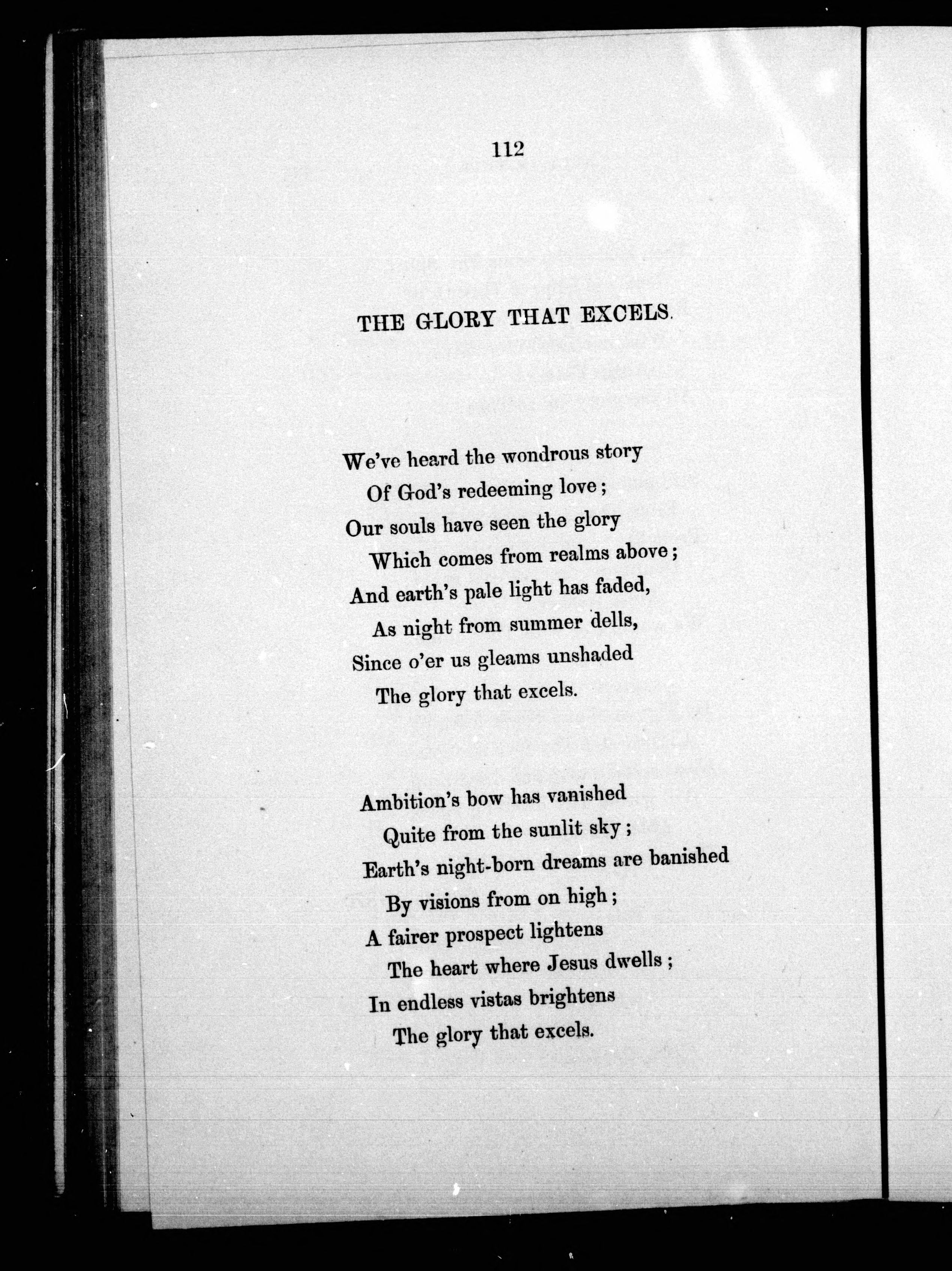 112

THE GLORY THAT EXCELS.

We've heard the wondrous story
Of God's redeeming love;
Our souls have seen the glory
Which comes from realms above;
And earth's pale light has faded,
As night from summer dells,
Since o'er us gleams unshaded
The glory that excels.

Ambition's bow has vanished
Quite from the sunlit sky;
Earth's night-born dreams are banished
By visions from on high;
A fairer prospect lightens
The heart where Jesus dwells;
In endless vistas brightens
The glory that excels.